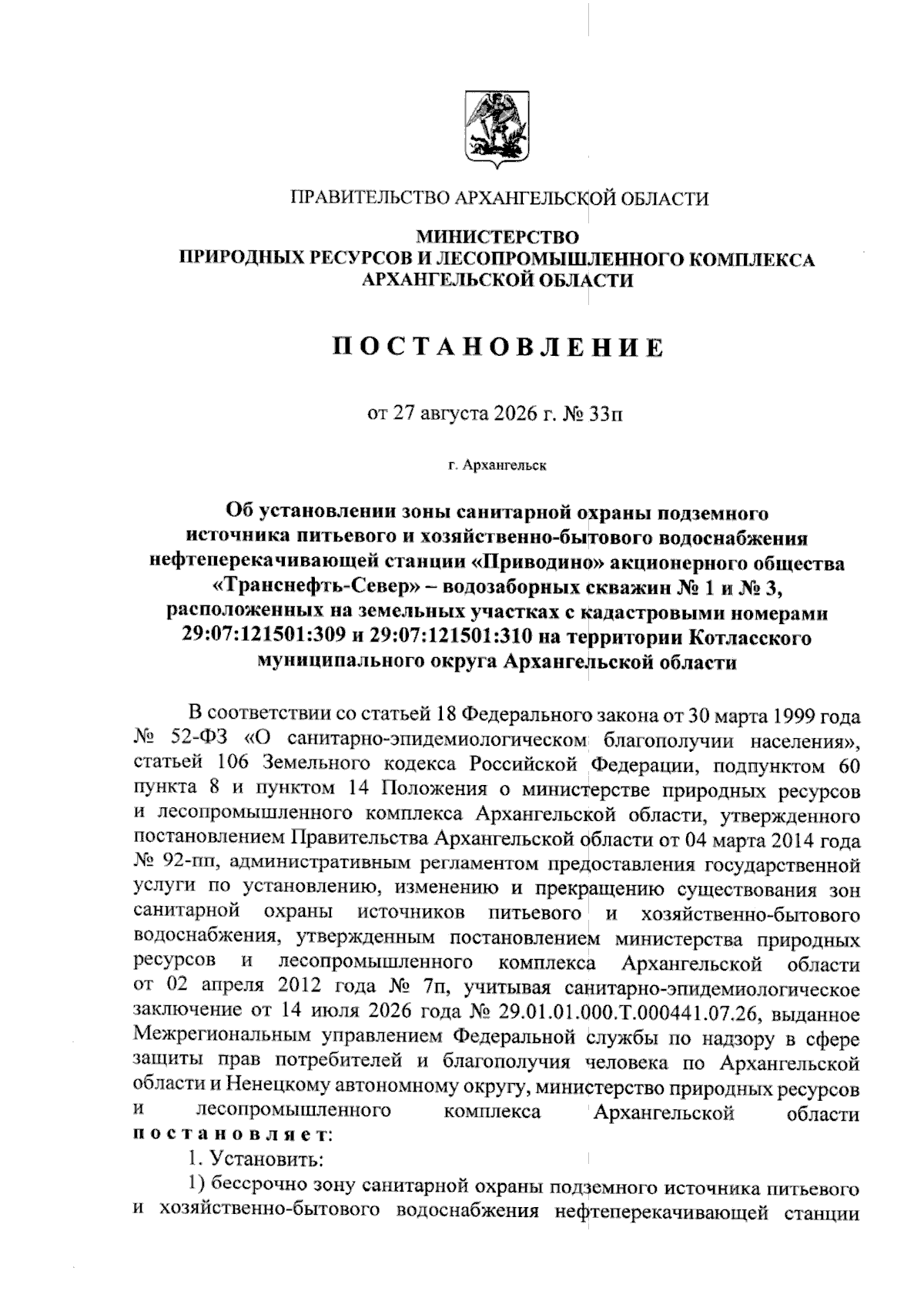 ПРАВИТЕЛЬСТВО АРХАНГЕЛЬСКОЙ ОБЛАСТИ

МИНИСТЕРСТВО
ПРИРОДНЫХ РЕСУРСОВ И ЛЕСОПРОМЫШЛЕННОГО КОМПЛЕКСА
АРХАНГЕЛЬСКОЙ ОБЛАСТИ

ПОСТАНОВЛЕНИЕ

от 27 августа 2026 г. № 33п

г. Архангельск

Об установлении зоны санитарной охраны подземного источника питьевого и хозяйственно-бытового водоснабжения нефтеперекачивающей станции «Приводино» акционерного общества «Транснефть-Север» – водозаборных скважин № 1 и № 3, расположенных на земельных участках с кадастровыми номерами 29:07:121501:309 и 29:07:121501:310 на территории Котласского муниципального округа Архангельской области

В соответствии со статьей 18 Федерального закона от 30 марта 1999 года № 52-ФЗ «О санитарно-эпидемиологическом благополучии населения», статьей 106 Земельного кодекса Российской Федерации, подпунктом 60 пункта 8 и пунктом 14 Положения о министерстве природных ресурсов и лесопромышленного комплекса Архангельской области, утвержденного постановлением Правительства Архангельской области от 04 марта 2014 года № 92-пп, административным регламентом предоставления государственной услуги по установлению, изменению и прекращению существования зон санитарной охраны источников питьевого и хозяйственно-бытового водоснабжения, утвержденным постановлением министерства природных ресурсов и лесопромышленного комплекса Архангельской области от 02 апреля 2012 года № 7п, учитывая санитарно-эпидемиологическое заключение от 14 июля 2026 года № 29.01.01.000.Т.000441.07.26, выданное Межрегиональным управлением Федеральной службы по надзору в сфере защиты прав потребителей и благополучия человека по Архангельской области и Ненецкому автономному округу, министерство природных ресурсов и лесопромышленного комплекса Архангельской области постановляет:

1. Установить:

1) бессрочно зону санитарной охраны подземного источника питьевого и хозяйственно-бытового водоснабжения нефтеперекачивающей станции